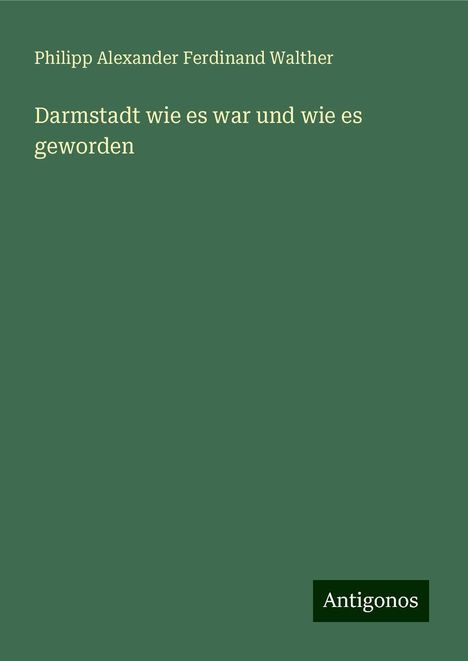 Philipp Alexander Ferdinand Walther

Darmstadt wie es war und wie es geworden

Antigonos